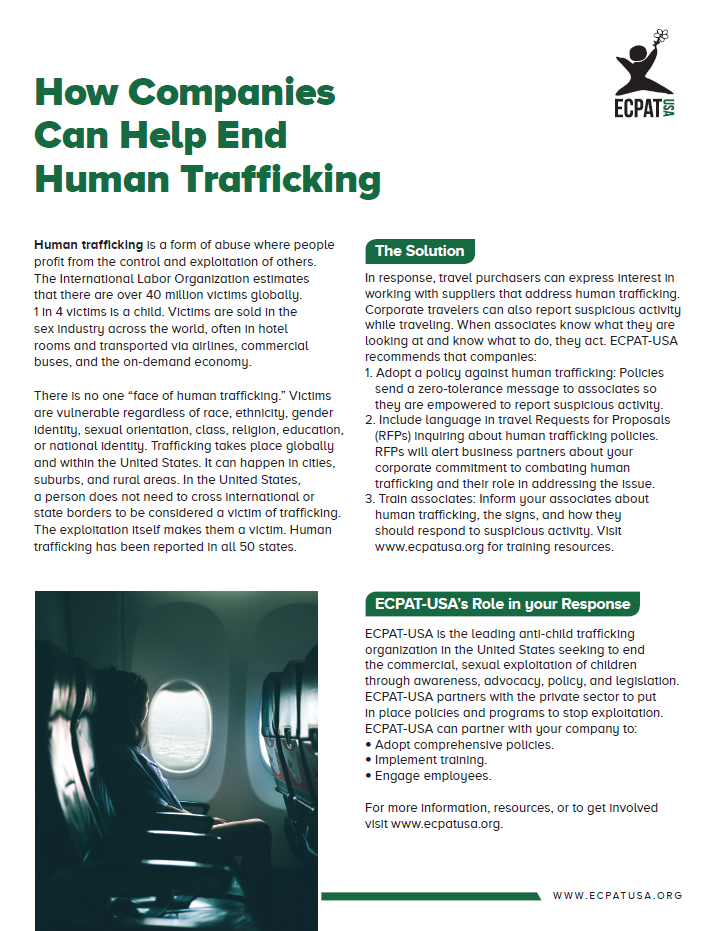 ECPAT USA

How Companies Can Help End Human Trafficking

Human trafficking is a form of abuse where people profit from the control and exploitation of others. The International Labor Organization estimates that there are over 40 million victims globally. 1 in 4 victims is a child. Victims are sold in the sex industry across the world, often in hotel rooms and transported via airlines, commercial buses, and the on-demand economy.

There is no one "face of human trafficking." Victims are vulnerable regardless of race, ethnicity, gender identity, sexual orientation, class, religion, education, or national identity. Trafficking takes place globally and within the United States. It can happen in cities, suburbs, and rural areas. In the United States, a person does not need to cross international or state borders to be considered a victim of trafficking. The exploitation itself makes them a victim. Human trafficking has been reported in all 50 states.

The Solution

In response, travel purchasers can express interest in working with suppliers that address human trafficking. Corporate travelers can also report suspicious activity while traveling. When associates know what they are looking at and know what to do, they act. ECPAT-USA recommends that companies:
1. Adopt a policy against human trafficking: Policies send a zero-tolerance message to associates so they are empowered to report suspicious activity.
2. Include language in travel Requests for Proposals (RFPs) inquiring about human trafficking policies. RFPs will alert business partners about your corporate commitment to combating human trafficking and their role in addressing the issue.
3. Train associates: Inform your associates about human trafficking, the signs, and how they should respond to suspicious activity. Visit www.ecpatusa.org for training resources.

ECPAT-USA's Role in your Response

ECPAT-USA is the leading anti-child trafficking organization in the United States seeking to end the commercial, sexual exploitation of children through awareness, advocacy, policy, and legislation. ECPAT-USA partners with the private sector to put in place policies and programs to stop exploitation. ECPAT-USA can partner with your company to:
• Adopt comprehensive policies.
• Implement training.
• Engage employees.

For more information, resources, or to get involved visit www.ecpatusa.org.

WWW.ECPATUSA.ORG